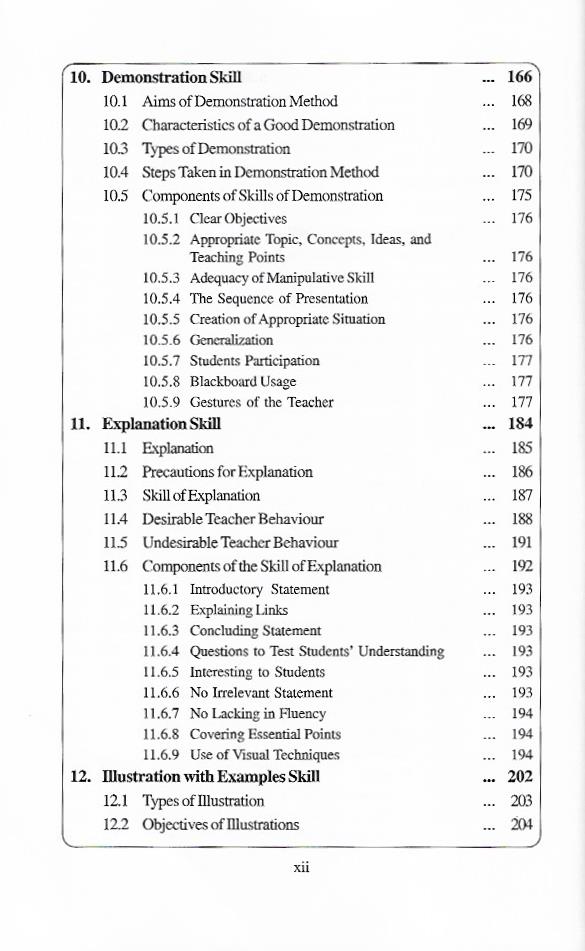 10. Demonstration Skill ... 166
10.1 Aims of Demonstration Method ... 168
10.2 Characteristics of a Good Demonstration ... 169
10.3 Types of Demonstration ... 170
10.4 Steps Taken in Demonstration Method ... 170
10.5 Components of Skills of Demonstration ... 175
10.5.1 Clear Objectives ... 176
10.5.2 Appropriate Topic, Concepts, Ideas, and Teaching Points ... 176
10.5.3 Adequacy of Manipulative Skill ... 176
10.5.4 The Sequence of Presentation ... 176
10.5.5 Creation of Appropriate Situation ... 176
10.5.6 Generalization ... 176
10.5.7 Students Participation ... 177
10.5.8 Blackboard Usage ... 177
10.5.9 Gestures of the Teacher ... 177
11. Explanation Skill ... 184
11.1 Explanation ... 185
11.2 Precautions for Explanation ... 186
11.3 Skill of Explanation ... 187
11.4 Desirable Teacher Behaviour ... 188
11.5 Undesirable Teacher Behaviour ... 191
11.6 Components of the Skill of Explanation ... 192
11.6.1 Introductory Statement ... 193
11.6.2 Explaining Links ... 193
11.6.3 Concluding Statement ... 193
11.6.4 Questions to Test Students' Understanding ... 193
11.6.5 Interesting to Students ... 193
11.6.6 No Irrelevant Statement ... 193
11.6.7 No Lacking in Fluency ... 194
11.6.8 Covering Essential Points ... 194
11.6.9 Use of Visual Techniques ... 194
12. Illustration with Examples Skill ... 202
12.1 Types of Illustration ... 203
12.2 Objectives of Illustrations ... 204

xii